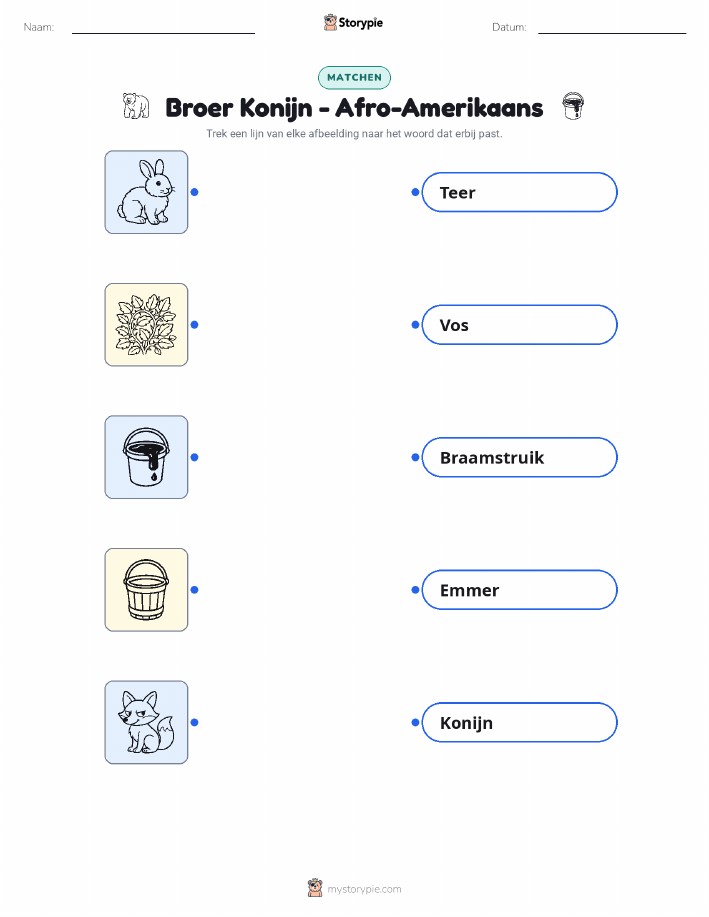 Naam: ____ Storypie Datum: ____

MATCHEN

Broer Konijn - Afro-Amerikaans

Trek een lijn van elke afbeelding naar het woord dat erbij past.

Teer

Vos

Braamstruik

Emmer

Konijn

mystorypie.com